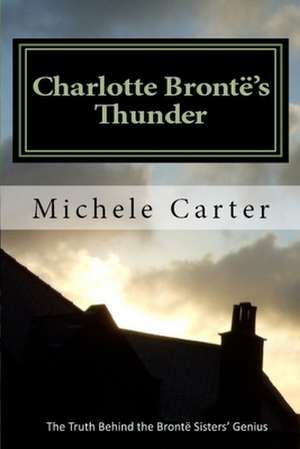 Charlotte Brontë's Thunder

Michele Carter

The Truth Behind the Brontë Sisters' Genius